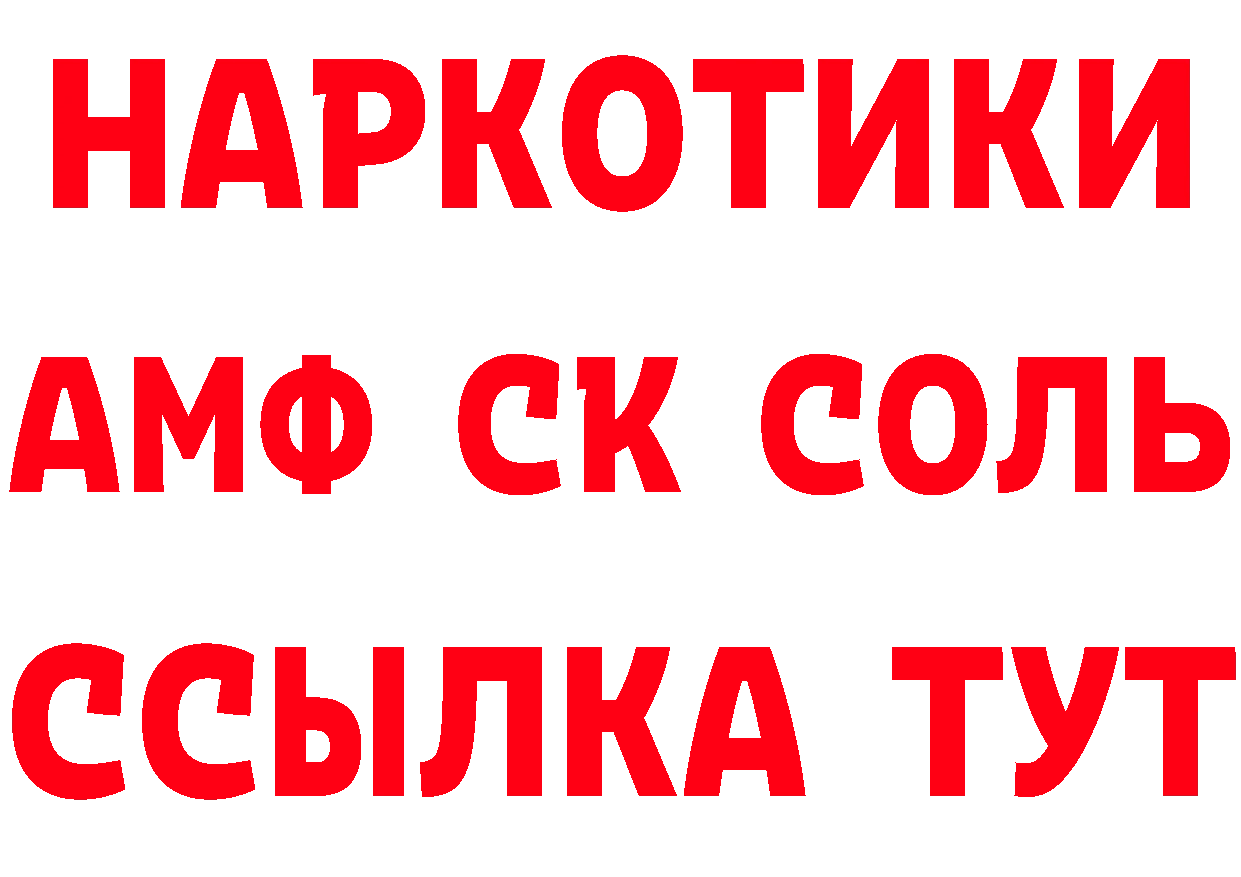 НАРКОТИКИ
АМФ СК СОЛЬ
ССЫЛКА ТУТ